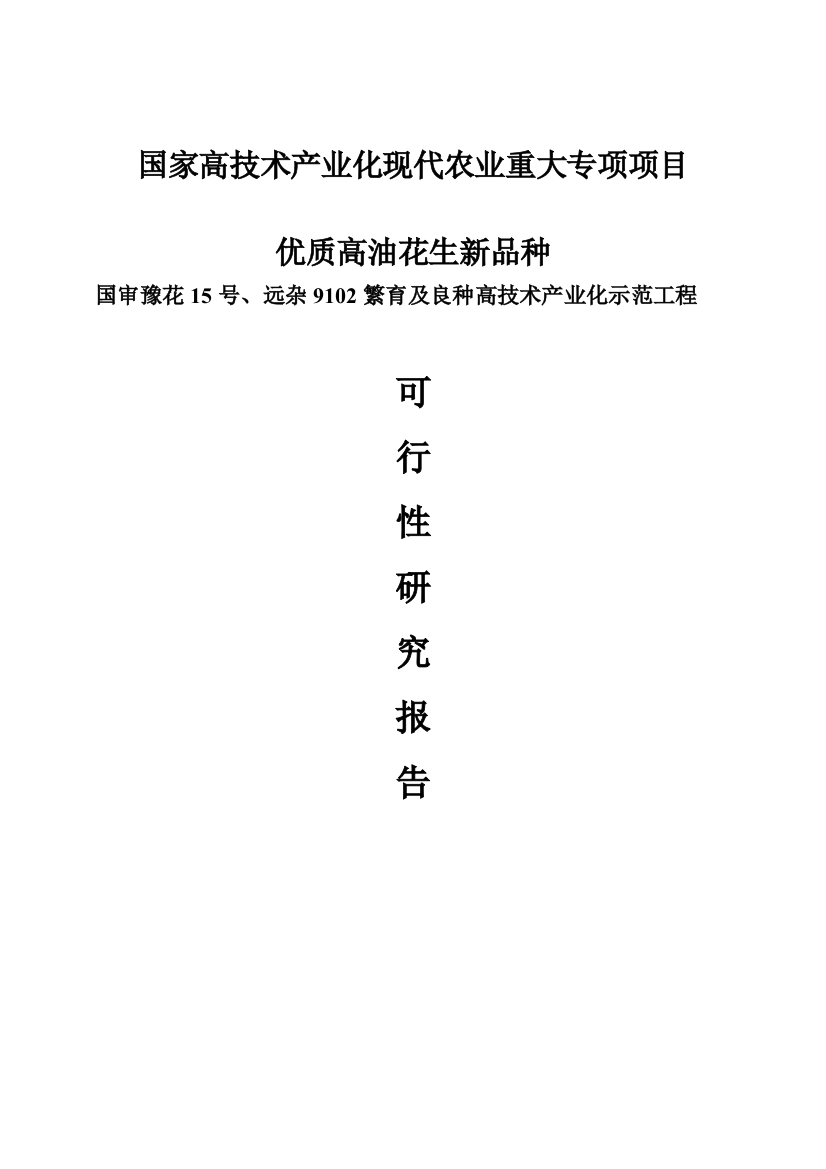 国家高技术产业化现代农业重大专项项目

优质高油花生新品种

国审豫花 15 号、远杂 9102 繁育及良种高技术产业化示范工程

可

行

性

研

究

报

告